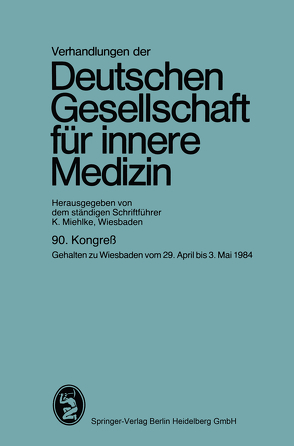 Verhandlungen der

Deutschen Gesellschaft für innere Medizin

Herausgegeben von dem ständigen Schriftführer K. Miehlke, Wiesbaden

90. Kongreß

Gehalten zu Wiesbaden vom 29. April bis 3. Mai 1984

Springer-Verlag Berlin Heidelberg GmbH